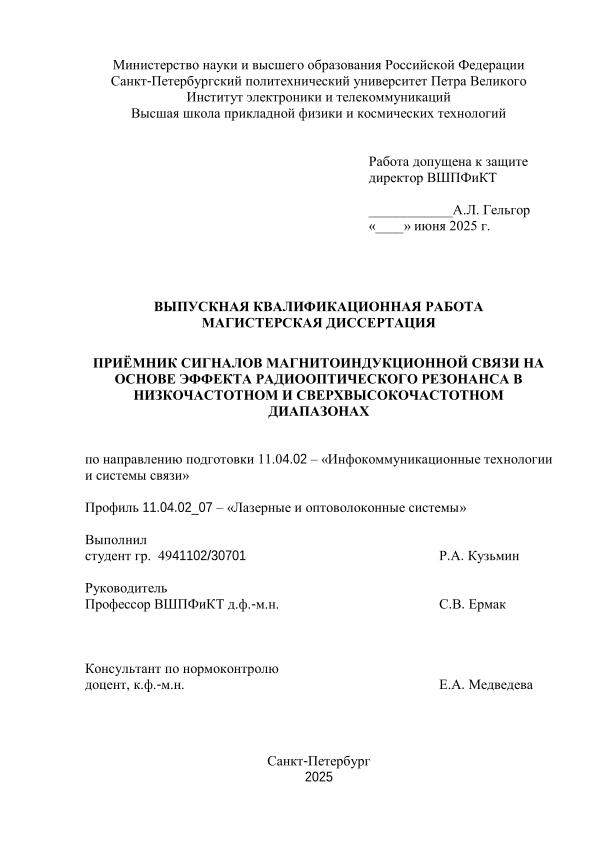 Министерство науки и высшего образования Российской Федерации
Санкт-Петербургский политехнический университет Петра Великого
Институт электроники и телекоммуникаций
Высшая школа прикладной физики и космических технологий

Работа допущена к защите
директор ВШПФиКТ

____________А.Л. Гельгор
«____» июня 2025 г.

ВЫПУСКНАЯ КВАЛИФИКАЦИОННАЯ РАБОТА
МАГИСТЕРСКАЯ ДИССЕРТАЦИЯ

ПРИЁМНИК СИГНАЛОВ МАГНИТОИНДУКЦИОННОЙ СВЯЗИ НА ОСНОВЕ ЭФФЕКТА РАДИООПТИЧЕСКОГО РЕЗОНАНСА В НИЗКОЧАСТОТНОМ И СВЕРХВЫСОКОЧАСТОТНОМ ДИАПАЗОНАХ

по направлению подготовки 11.04.02 – «Инфокоммуникационные технологии и системы связи»

Профиль 11.04.02_07 – «Лазерные и оптоволоконные системы»

Выполнил
студент гр. 4941102/30701 Р.А. Кузьмин

Руководитель
Профессор ВШПФиКТ д.ф.-м.н. С.В. Ермак

Консультант по нормоконтролю
доцент, к.ф.-м.н. Е.А. Медведева

Санкт-Петербург
2025